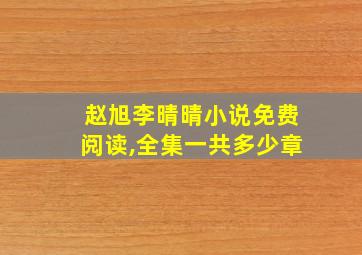 赵旭李晴晴小说免费阅读,全集一共多少章